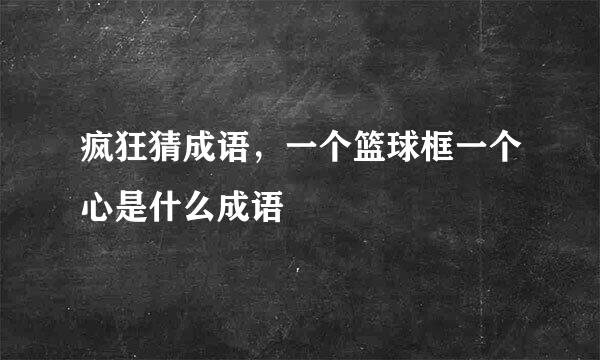 疯狂猜成语，一个篮球框一个心是什么成语